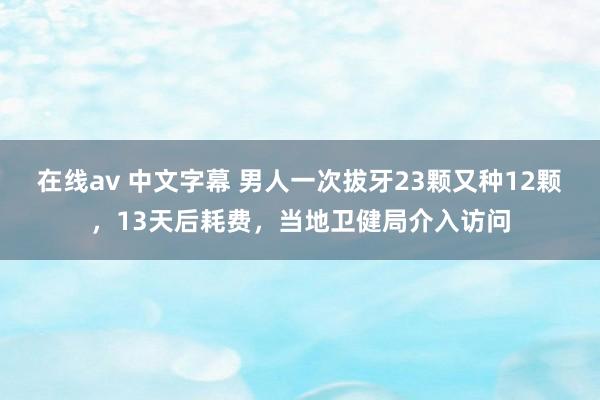 在线av 中文字幕 男人一次拔牙23颗又种12颗，13天后耗费，当地卫健局介入访问